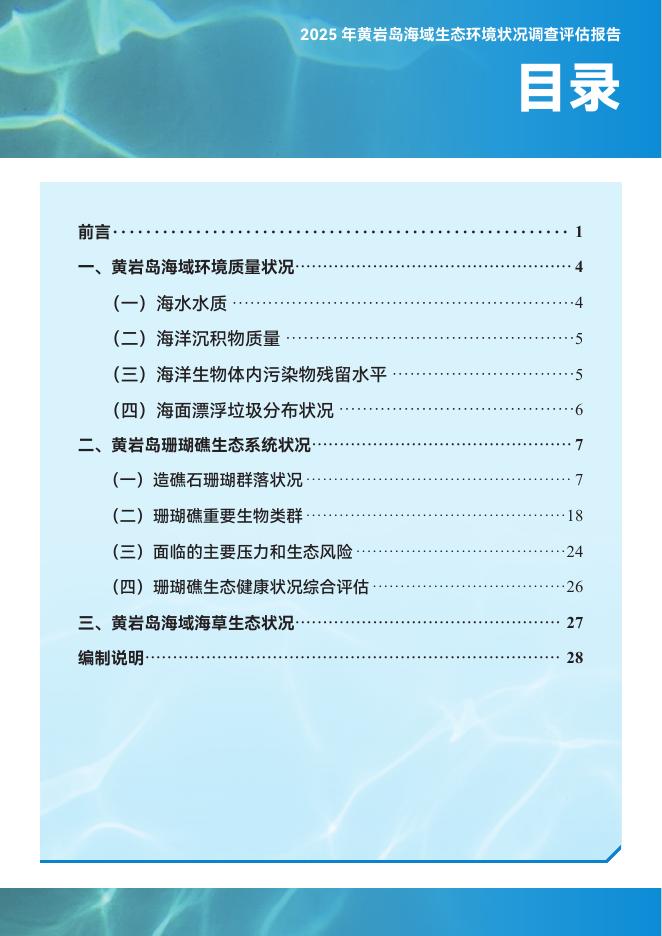 2025年黄岩岛海域生态环境状况调查评估报告

目录

前言 1

一、黄岩岛海域环境质量状况 4

（一）海水水质 4

（二）海洋沉积物质量 5

（三）海洋生物体内污染物残留水平 5

（四）海面漂浮垃圾分布状况 6

二、黄岩岛珊瑚礁生态系统状况 7

（一）造礁石珊瑚群落状况 7

（二）珊瑚礁重要生物类群 18

（三）面临的主要压力和生态风险 24

（四）珊瑚礁生态健康状况综合评估 26

三、黄岩岛海域海草生态状况 27

编制说明 28